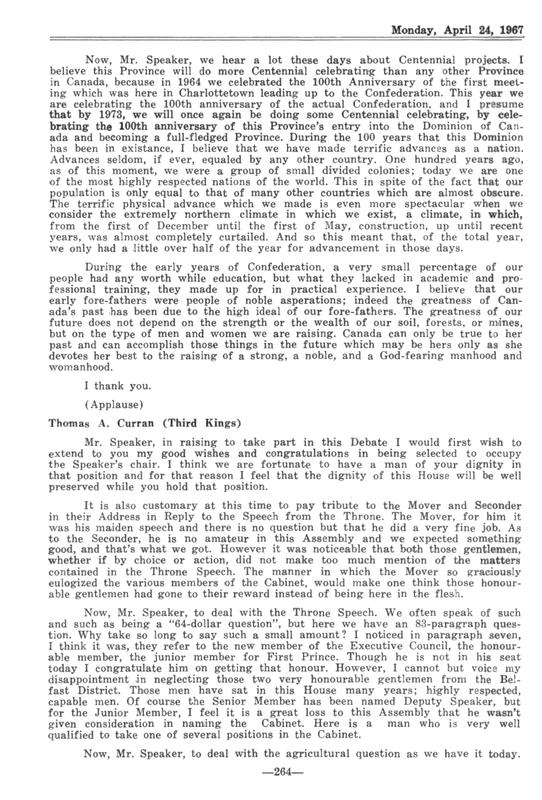 Monday, April 24, 1967

Now, Mr. Speaker, we hear a lot these days about Centennial projects. I believe this Province will do more Centennial celebrating than any other Province in Canada, because in 1964 we celebrated the 100th Anniversary of the first meeting which was here in Charlottetown leading up to the Confederation. This year we are celebrating the 100th anniversary of the actual Confederation, and I presume that by 1973, we will once again be doing some Centennial celebrating, by celebrating the 100th anniversary of this Province's entry into the Dominion of Canada and becoming a full-fledged Province. During the 100 years that this Dominion has been in existance, I believe that we have made terrific advances as a nation. Advances seldom, if ever, equaled by any other country. One hundred years ago, as of this moment, we were a group of small divided colonies; today we are one of the most highly respected nations of the world. This in spite of the fact that our population is only equal to that of many other countries which are almost obscure. The terrific physical advance which we made is even more spectacular when we consider the extremely northern climate in which we exist, a climate, in which, from the first of December until the first of May, construction, up until recent years, was almost completely curtailed. And so this meant that, of the total year, we only had a little over half of the year for advancement in those days.

During the early years of Confederation, a very small percentage of our people had any worth while education, but what they lacked in academic and professional training, they made up for in practical experience. I believe that our early fore-fathers were people of noble asperations; indeed the greatness of Canada's past has been due to the high ideal of our fore-fathers. The greatness of our future does not depend on the strength or the wealth of our soil, forests, or mines, but on the type of men and women we are raising. Canada can only be true to her past and can accomplish those things in the future which may be hers only as she devotes her best to the raising of a strong, a noble, and a God-fearing manhood and womanhood.

I thank you.

(Applause)

Thomas A. Curran (Third Kings)

Mr. Speaker, in raising to take part in this Debate I would first wish to extend to you my good wishes and congratulations in being selected to occupy the Speaker's chair. I think we are fortunate to have a man of your dignity in that position and for that reason I feel that the dignity of this House will be well preserved while you hold that position.

It is also customary at this time to pay tribute to the Mover and Seconder in their Address in Reply to the Speech from the Throne. The Mover, for him it was his maiden speech and there is no question but that he did a very fine job. As to the Seconder, he is no amateur in this Assembly and we expected something good, and that's what we got. However it was noticeable that both those gentlemen, whether if by choice or action, did not make too much mention of the matters contained in the Throne Speech. The manner in which the Mover so graciously eulogized the various members of the Cabinet, would make one think those honourable gentlemen had gone to their reward instead of being here in the flesh.

Now, Mr. Speaker, to deal with the Throne Speech. We often speak of such and such as being a "64-dollar question", but here we have an 83-paragraph question. Why take so long to say such a small amount? I noticed in paragraph seven, I think it was, they refer to the new member of the Executive Council, the honourable member, the junior member for First Prince. Though he is not in his seat today I congratulate him on getting that honour. However, I cannot but voice my disappointment in neglecting those two very honourable gentlemen from the Belfast District. Those men have sat in this House many years; highly respected, capable men. Of course the Senior Member has been named Deputy Speaker, but for the Junior Member, I feel it is a great loss to this Assembly that he wasn't given consideration in naming the Cabinet. Here is a man who is very well qualified to take one of several positions in the Cabinet.

Now, Mr. Speaker, to deal with the agricultural question as we have it today.

—264—